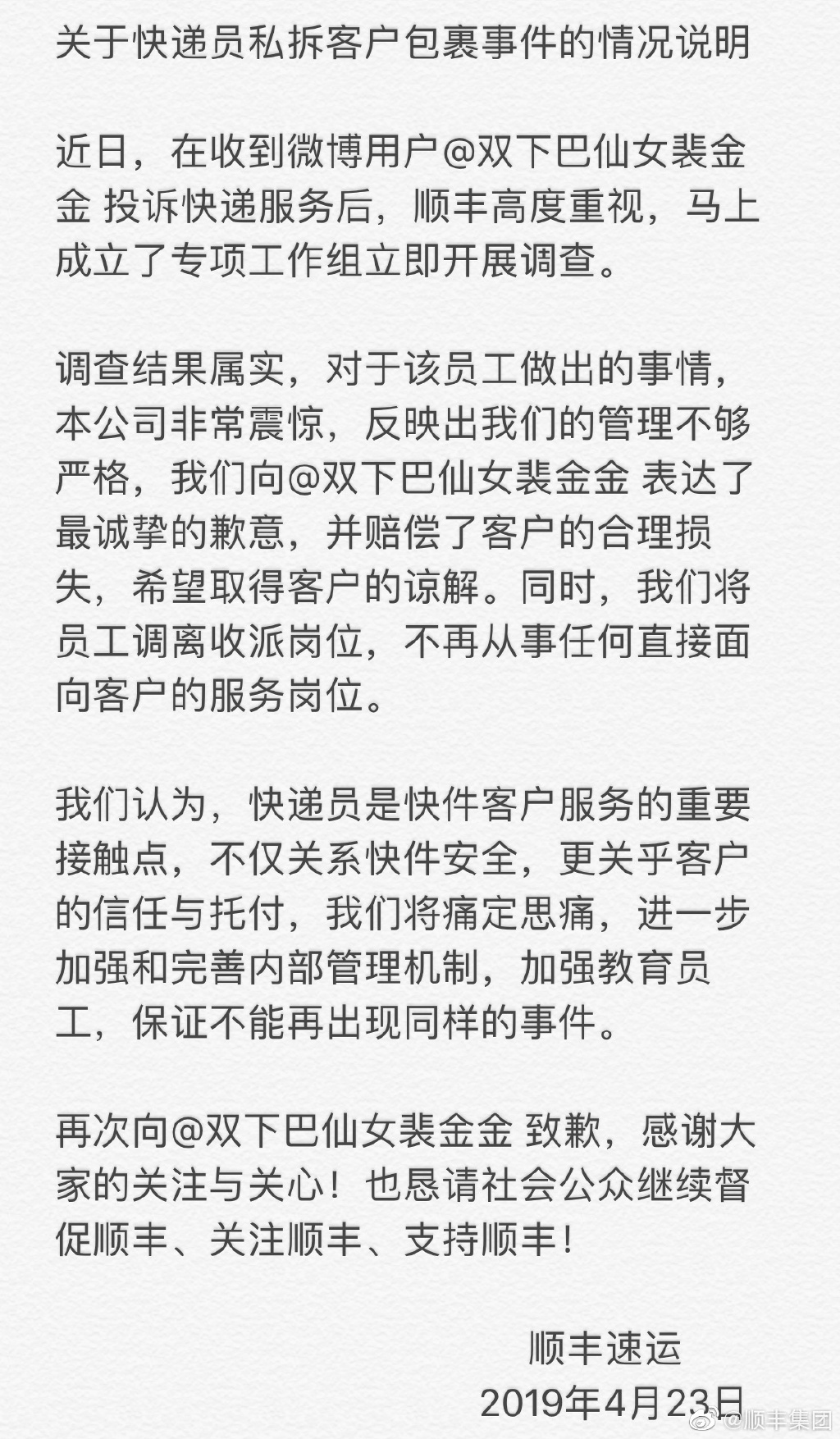 关于快递员私拆客户包裹事件的情况说明

近日，在收到微博用户@双下巴仙女裴金金 投诉快递服务后，顺丰高度重视，马上成立了专项工作组立即开展调查。

调查结果属实，对于该员工做出的事情，本公司非常震惊，反映出我们的管理不够严格，我们向@双下巴仙女裴金金 表达了最诚挚的歉意，并赔偿了客户的合理损失，希望取得客户的谅解。同时，我们将员工调离收派岗位，不再从事任何直接面向客户的服务岗位。

我们认为，快递员是快件客户服务的重要接触点，不仅关系快件安全，更关乎客户的信任与托付，我们将痛定思痛，进一步加强和完善内部管理机制，加强教育员工，保证不能再出现同样的事件。

再次向@双下巴仙女裴金金 致歉，感谢大家的关注与关心！也恳请社会公众继续督促顺丰、关注顺丰、支持顺丰！

顺丰速运
2019年4月23日

@顺丰集团